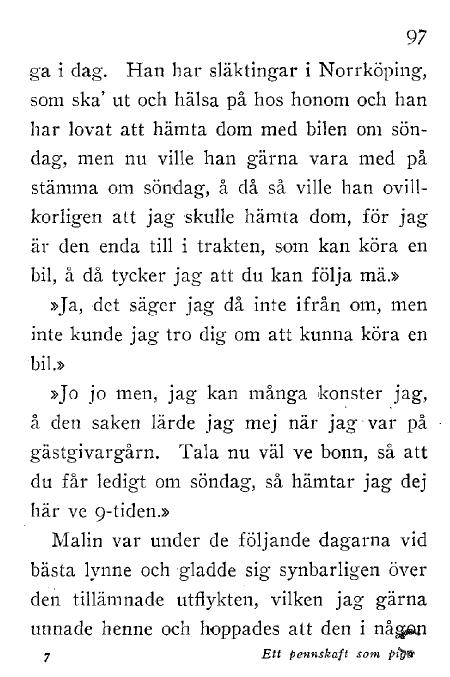 97

ga i dag. Han har släktingar i Norrköping, som ska' ut och hälsa på hos honom och han har lovat att hämta dom med bilen om söndag, men nu ville han gärna vara med på stämma om söndag, å då så ville han ovillkorligen att jag skulle hämta dom, för jag är den enda till i trakten, som kan köra en bil, å då tycker jag att du kan följa mä.»

»Ja, det säger jag då inte ifrån om, men inte kunde jag tro dig om att kunna köra en bil.»

»Jo jo men, jag kan många konster jag, å den saken lärde jag mej när jag var på gästgivargårn. Tala nu väl ve bonn, så att du får ledigt om söndag, så hämtar jag dej här ve 9-tiden.»

Malin var under de följande dagarna vid bästa lynne och gladde sig synbarligen över den tillämnade utflykten, vilken jag gärna unnade henne och hoppades att den i någon

7 Ett pennskaft som piga